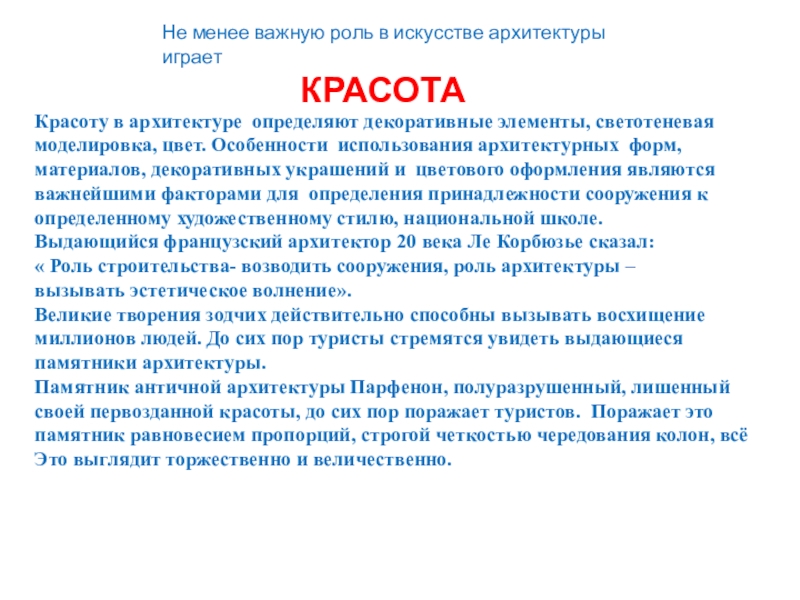 Не менее важную роль в искусстве архитектуры играет

КРАСОТА

Красоту в архитектуре определяют декоративные элементы, светотеневая моделировка, цвет. Особенности использования архитектурных форм, материалов, декоративных украшений и цветового оформления являются важнейшими факторами для определения принадлежности сооружения к определенному художественному стилю, национальной школе.
Выдающийся французский архитектор 20 века Ле Корбюзье сказал:
« Роль строительства- возводить сооружения, роль архитектуры – вызывать эстетическое волнение».
Великие творения зодчих действительно способны вызывать восхищение миллионов людей. До сих пор туристы стремятся увидеть выдающиеся памятники архитектуры.
Памятник античной архитектуры Парфенон, полуразрушенный, лишенный своей первозданной красоты, до сих пор поражает туристов. Поражает это памятник равновесием пропорций, строгой четкостью чередования колон, всё Это выглядит торжественно и величественно.